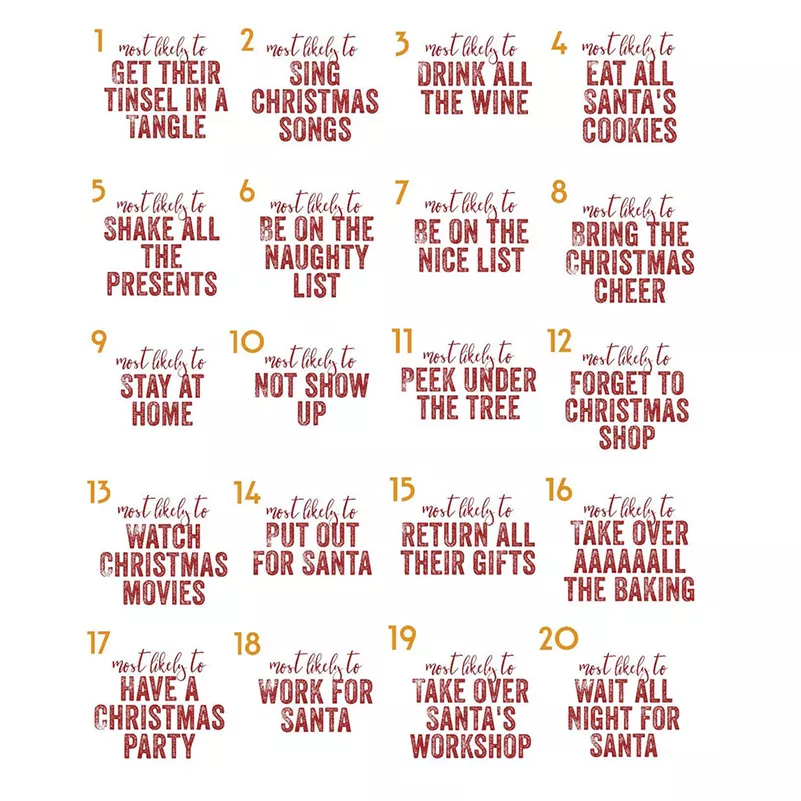 1 most likely to GET THEIR TINSEL IN A TANGLE

2 most likely to SING CHRISTMAS SONGS

3 most likely to DRINK ALL THE WINE

4 most likely to EAT ALL SANTA'S COOKIES

5 most likely to SHAKE ALL THE PRESENTS

6 most likely to BE ON THE NAUGHTY LIST

7 most likely to BE ON THE NICE LIST

8 most likely to BRING THE CHRISTMAS CHEER

9 most likely to STAY AT HOME

10 most likely to NOT SHOW UP

11 most likely to PEEK UNDER THE TREE

12 most likely to FORGET TO CHRISTMAS SHOP

13 most likely to WATCH CHRISTMAS MOVIES

14 most likely to PUT OUT FOR SANTA

15 most likely to RETURN ALL THEIR GIFTS

16 most likely to TAKE OVER AAAAAALL THE BAKING

17 most likely to HAVE A CHRISTMAS PARTY

18 most likely to WORK FOR SANTA

19 most likely to TAKE OVER SANTA'S WORKSHOP

20 most likely to WAIT ALL NIGHT FOR SANTA